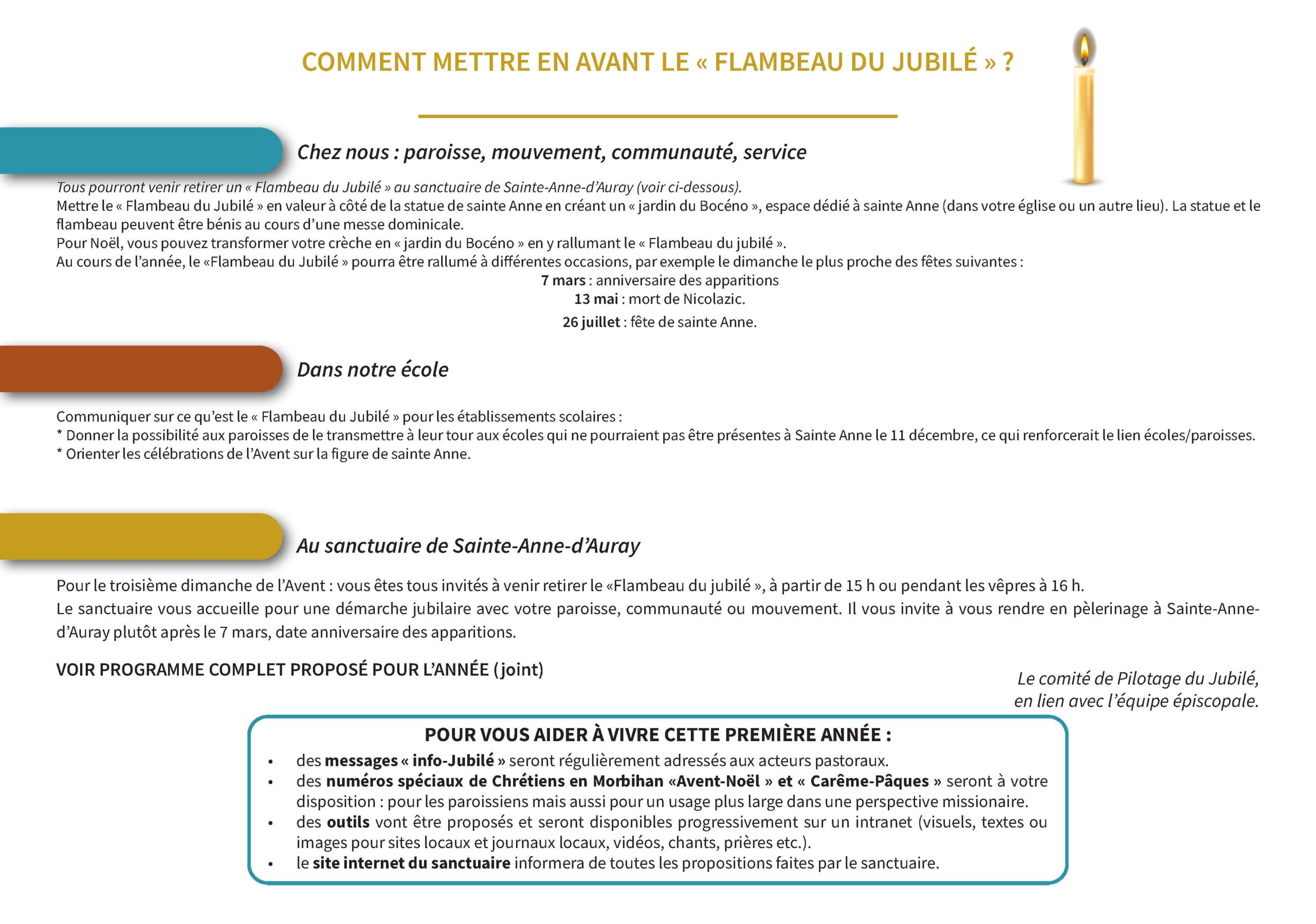 COMMENT METTRE EN AVANT LE « FLAMBEAU DU JUBILÉ » ?

Chez nous : paroisse, mouvement, communauté, service

Tous pourront venir retirer un « Flambeau du Jubilé » au sanctuaire de Sainte-Anne-d'Auray (voir ci-dessous).
Mettre le « Flambeau du Jubilé » en valeur à côté de la statue de sainte Anne en créant un « jardin du Bocéno », espace dédié à sainte Anne (dans votre église ou un autre lieu). La statue et le flambeau peuvent être bénis au cours d'une messe dominicale.
Pour Noël, vous pouvez transformer votre crèche en « jardin du Bocéno » en y rallumant le « Flambeau du jubilé ».
Au cours de l'année, le «Flambeau du Jubilé » pourra être rallumé à différentes occasions, par exemple le dimanche le plus proche des fêtes suivantes :
7 mars : anniversaire des apparitions
13 mai : mort de Nicolazic.
26 juillet : fête de sainte Anne.

Dans notre école

Communiquer sur ce qu'est le « Flambeau du Jubilé » pour les établissements scolaires :
* Donner la possibilité aux paroisses de le transmettre à leur tour aux écoles qui ne pourraient pas être présentes à Sainte Anne le 11 décembre, ce qui renforcerait le lien écoles/paroisses.
* Orienter les célébrations de l'Avent sur la figure de sainte Anne.

Au sanctuaire de Sainte-Anne-d'Auray

Pour le troisième dimanche de l'Avent : vous êtes tous invités à venir retirer le «Flambeau du jubilé », à partir de 15 h ou pendant les vêpres à 16 h.
Le sanctuaire vous accueille pour une démarche jubilaire avec votre paroisse, communauté ou mouvement. Il vous invite à vous rendre en pèlerinage à Sainte-Anne-d'Auray plutôt après le 7 mars, date anniversaire des apparitions.

VOIR PROGRAMME COMPLET PROPOSÉ POUR L'ANNÉE (joint)

Le comité de Pilotage du Jubilé,
en lien avec l'équipe épiscopale.

POUR VOUS AIDER À VIVRE CETTE PREMIÈRE ANNÉE :
• des messages « info-Jubilé » seront régulièrement adressés aux acteurs pastoraux.
• des numéros spéciaux de Chrétiens en Morbihan «Avent-Noël » et « Carême-Pâques » seront à votre disposition : pour les paroissiens mais aussi pour un usage plus large dans une perspective missionaire.
• des outils vont être proposés et seront disponibles progressivement sur un intranet (visuels, textes ou images pour sites locaux et journaux locaux, vidéos, chants, prières etc.).
• le site internet du sanctuaire informera de toutes les propositions faites par le sanctuaire.